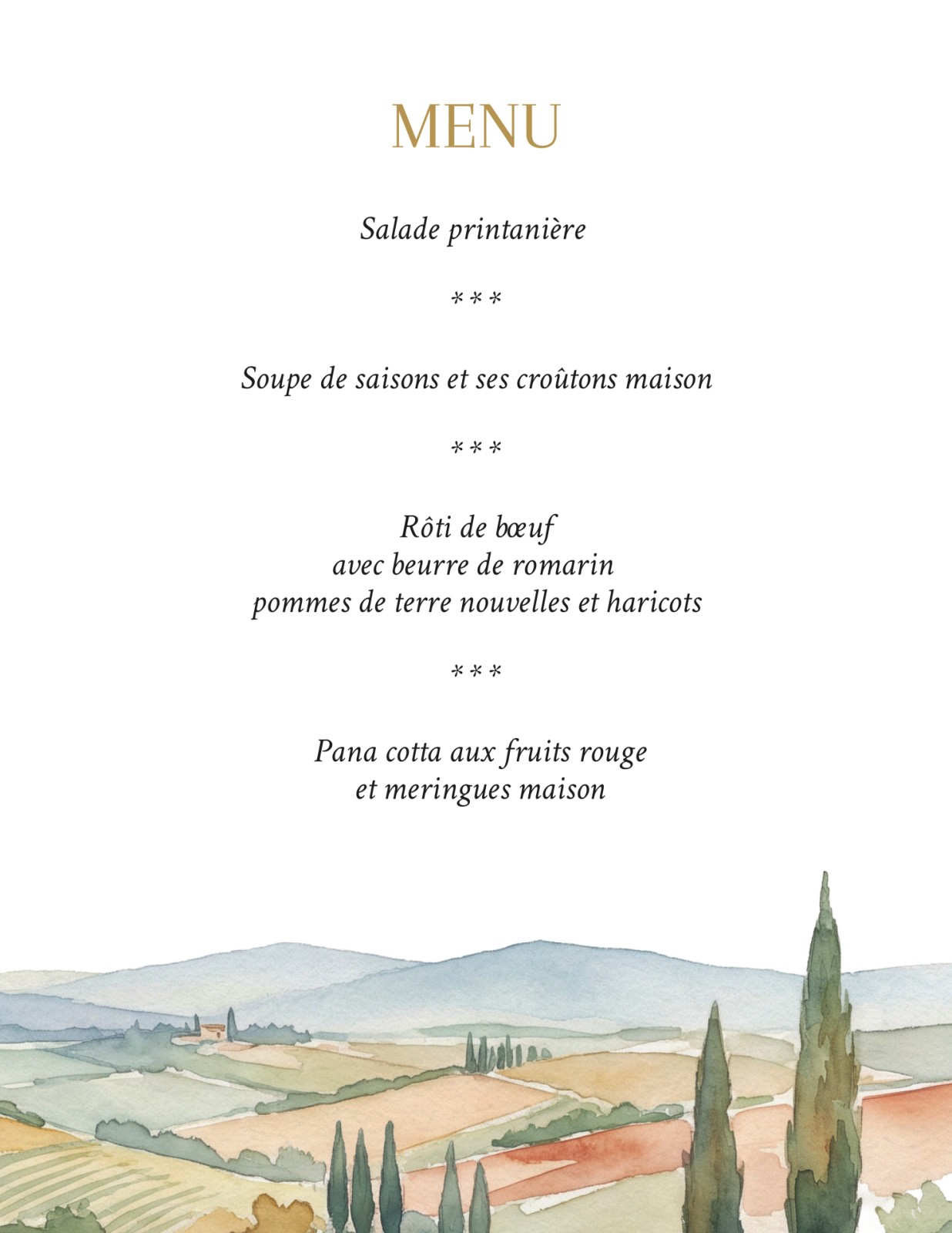 MENU

Salade printanière

***

Soupe de saisons et ses croûtons maison

***

Rôti de bœuf
avec beurre de romarin
pommes de terre nouvelles et haricots

***

Pana cotta aux fruits rouge
et meringues maison